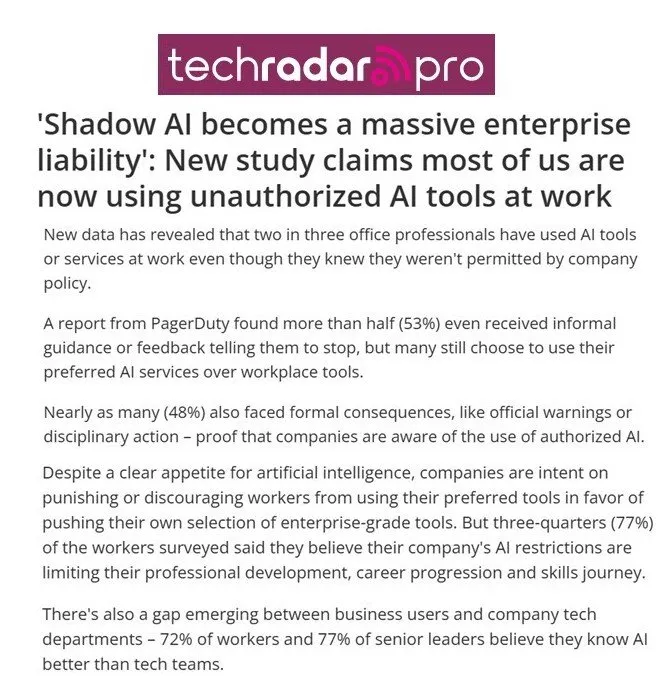 techradar pro

'Shadow AI becomes a massive enterprise liability': New study claims most of us are now using unauthorized AI tools at work

New data has revealed that two in three office professionals have used AI tools or services at work even though they knew they weren't permitted by company policy.

A report from PagerDuty found more than half (53%) even received informal guidance or feedback telling them to stop, but many still choose to use their preferred AI services over workplace tools.

Nearly as many (48%) also faced formal consequences, like official warnings or disciplinary action – proof that companies are aware of the use of authorized AI.

Despite a clear appetite for artificial intelligence, companies are intent on punishing or discouraging workers from using their preferred tools in favor of pushing their own selection of enterprise-grade tools. But three-quarters (77%) of the workers surveyed said they believe their company's AI restrictions are limiting their professional development, career progression and skills journey.

There's also a gap emerging between business users and company tech departments – 72% of workers and 77% of senior leaders believe they know AI better than tech teams.